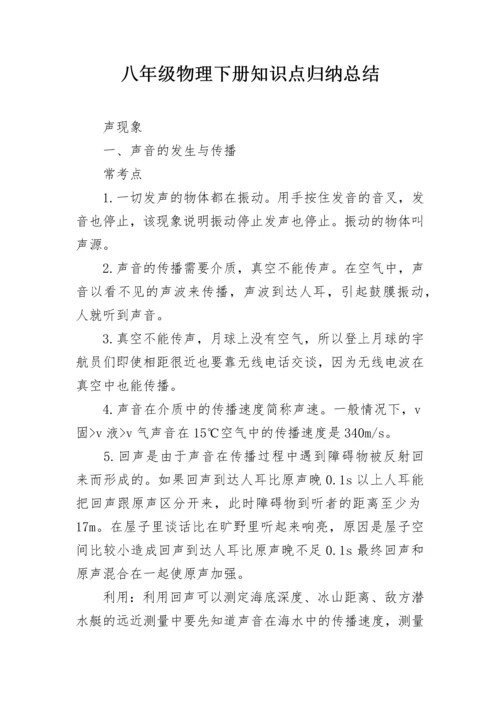 八年级物理下册知识点归纳总结

声现象

一、声音的发生与传播

常考点

1.一切发声的物体都在振动。用手按住发音的音叉，发音也停止，该现象说明振动停止发声也停止。振动的物体叫声源。

2.声音的传播需要介质，真空不能传声。在空气中，声音以看不见的声波来传播，声波到达人耳，引起鼓膜振动，人就听到声音。

3.真空不能传声，月球上没有空气，所以登上月球的宇航员们即使相距很近也要靠无线电话交谈，因为无线电波在真空中也能传播。

4.声音在介质中的传播速度简称声速。一般情况下，v固>v液>v气声音在15℃空气中的传播速度是340m/s。

5.回声是由于声音在传播过程中遇到障碍物被反射回来而形成的。如果回声到达人耳比原声晚0.1s以上人耳能把回声跟原声区分开来，此时障碍物到听者的距离至少为17m。在屋子里谈话比在旷野里听起来响亮，原因是屋子空间比较小造成回声到达人耳比原声晚不足0.1s最终回声和原声混合在一起使原声加强。

利用：利用回声可以测定海底深度、冰山距离、敌方潜水艇的远近测量中要先知道声音在海水中的传播速度，测量